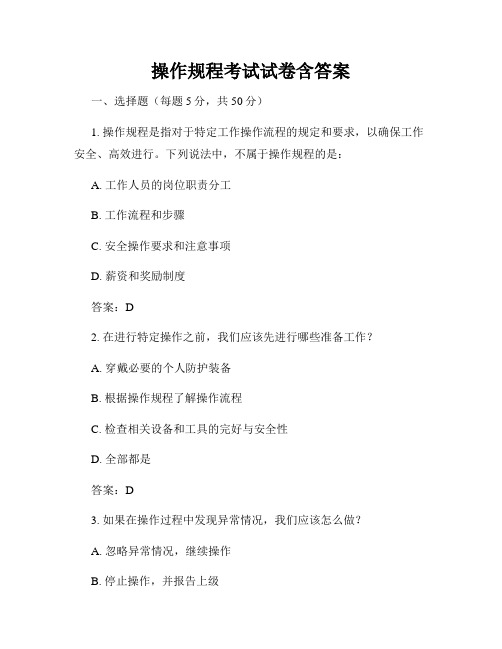 操作规程考试试卷含答案

一、选择题（每题 5 分，共 50 分）

1. 操作规程是指对于特定工作操作流程的规定和要求，以确保工作安全、高效进行。下列说法中，不属于操作规程的是：

A. 工作人员的岗位职责分工

B. 工作流程和步骤

C. 安全操作要求和注意事项

D. 薪资和奖励制度

答案：D

2. 在进行特定操作之前，我们应该先进行哪些准备工作？

A. 穿戴必要的个人防护装备

B. 根据操作规程了解操作流程

C. 检查相关设备和工具的完好与安全性

D. 全部都是

答案：D

3. 如果在操作过程中发现异常情况，我们应该怎么做？

A. 忽略异常情况，继续操作

B. 停止操作，并报告上级